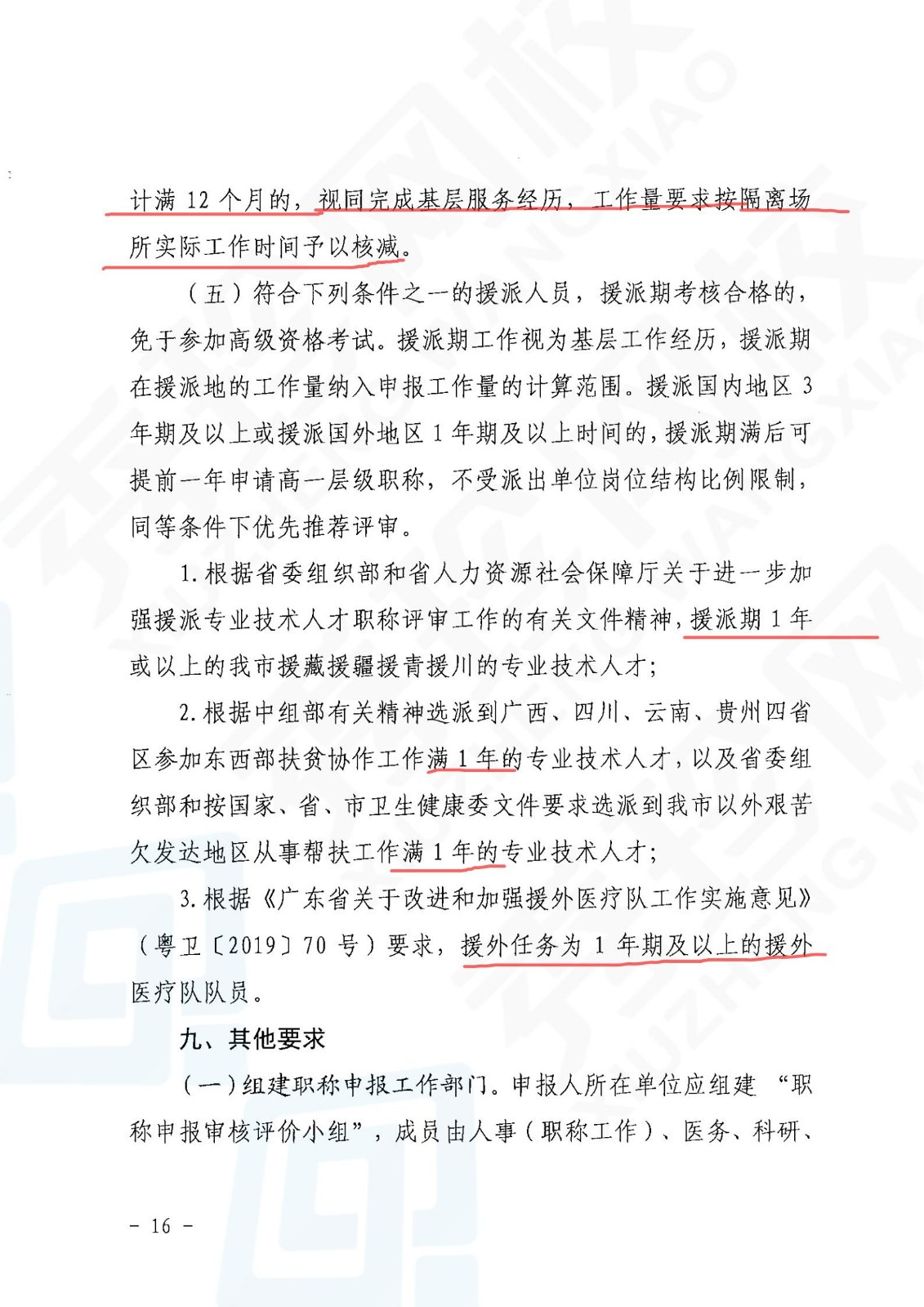 计满 12 个月的，视同完成基层服务经历，工作量要求按隔离场所实际工作时间予以核减。

（五）符合下列条件之一的援派人员，援派期考核合格的，免于参加高级资格考试。援派期工作视为基层工作经历，援派期在援派地的工作量纳入申报工作量的计算范围。援派国内地区 3 年期及以上或援派国外地区 1 年期及以上时间的，援派期满后可提前一年申请高一层级职称，不受派出单位岗位结构比例限制，同等条件下优先推荐评审。

1. 根据省委组织部和省人力资源社会保障厅关于进一步加强援派专业技术人才职称评审工作的有关文件精神，援派期 1 年或以上的我市援藏援疆援青援川的专业技术人才；

2. 根据中组部有关精神选派到广西、四川、云南、贵州四省区参加东西部扶贫协作工作满 1 年的专业技术人才，以及省委组织部和按国家、省、市卫生健康委文件要求选派到我市以外艰苦欠发达地区从事帮扶工作满 1 年的专业技术人才；

3. 根据《广东省关于改进和加强援外医疗队工作实施意见》（粤卫〔2019〕70 号）要求，援外任务为 1 年期及以上的援外医疗队队员。

九、其他要求

（一）组建职称申报工作部门。申报人所在单位应组建“职称申报审核评价小组”，成员由人事（职称工作）、医务、科研、

- 16 -